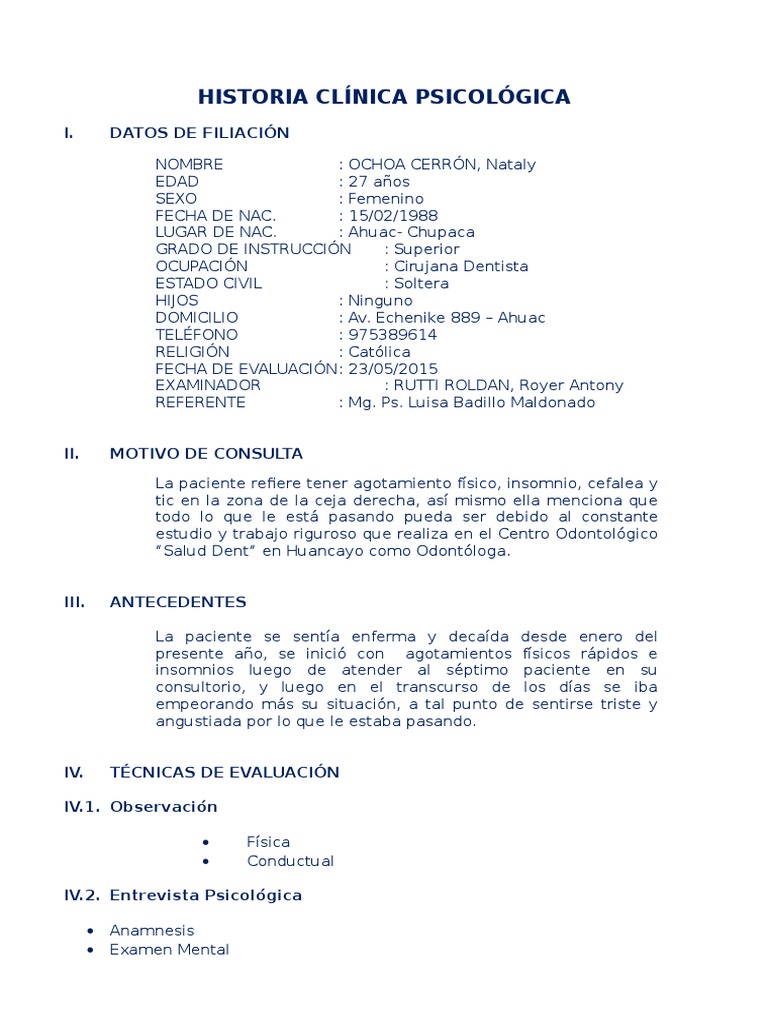 HISTORIA CLÍNICA PSICOLÓGICA

I. DATOS DE FILIACIÓN

NOMBRE : OCHOA CERRÓN, Nataly
EDAD : 27 años
SEXO : Femenino
FECHA DE NAC. : 15/02/1988
LUGAR DE NAC. : Ahuac- Chupaca
GRADO DE INSTRUCCIÓN : Superior
OCUPACIÓN : Cirujana Dentista
ESTADO CIVIL : Soltera
HIJOS : Ninguno
DOMICILIO : Av. Echenike 889 – Ahuac
TELÉFONO : 975389614
RELIGIÓN : Católica
FECHA DE EVALUACIÓN: 23/05/2015
EXAMINADOR : RUTTI ROLDAN, Royer Antony
REFERENTE : Mg. Ps. Luisa Badillo Maldonado

II. MOTIVO DE CONSULTA

La paciente refiere tener agotamiento físico, insomnio, cefalea y tic en la zona de la ceja derecha, así mismo ella menciona que todo lo que le está pasando pueda ser debido al constante estudio y trabajo riguroso que realiza en el Centro Odontológico "Salud Dent" en Huancayo como Odontóloga.

III. ANTECEDENTES

La paciente se sentía enferma y decaída desde enero del presente año, se inició con agotamientos físicos rápidos e insomnios luego de atender al séptimo paciente en su consultorio, y luego en el transcurso de los días se iba empeorando más su situación, a tal punto de sentirse triste y angustiada por lo que le estaba pasando.

IV. TÉCNICAS DE EVALUACIÓN

IV.1. Observación

• Física
• Conductual

IV.2. Entrevista Psicológica

• Anamnesis
• Examen Mental